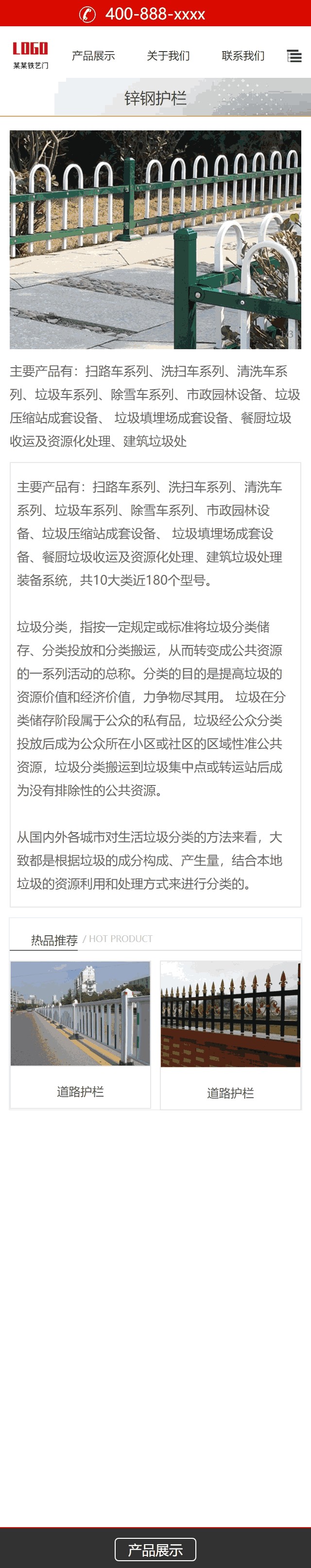 400-888-xxxx

LOGO
某某铁艺门

产品展示　关于我们　联系我们

锌钢护栏

主要产品有：扫路车系列、洗扫车系列、清洗车系列、垃圾车系列、除雪车系列、市政园林设备、垃圾压缩站成套设备、 垃圾填埋场成套设备、餐厨垃圾收运及资源化处理、建筑垃圾处

主要产品有：扫路车系列、洗扫车系列、清洗车系列、垃圾车系列、除雪车系列、市政园林设备、垃圾压缩站成套设备、 垃圾填埋场成套设备、餐厨垃圾收运及资源化处理、建筑垃圾处理装备系统，共10大类近180个型号。

垃圾分类，指按一定规定或标准将垃圾分类储存、分类投放和分类搬运，从而转变成公共资源的一系列活动的总称。分类的目的是提高垃圾的资源价值和经济价值，力争物尽其用。 垃圾在分类储存阶段属于公众的私有品，垃圾经公众分类投放后成为公众所在小区或社区的区域性准公共资源，垃圾分类搬运到垃圾集中点或转运站后成为没有排除性的公共资源。

从国内外各城市对生活垃圾分类的方法来看，大致都是根据垃圾的成分构成、产生量，结合本地垃圾的资源利用和处理方式来进行分类的。

热品推荐 / HOT PRODUCT

道路护栏

道路护栏

产品展示